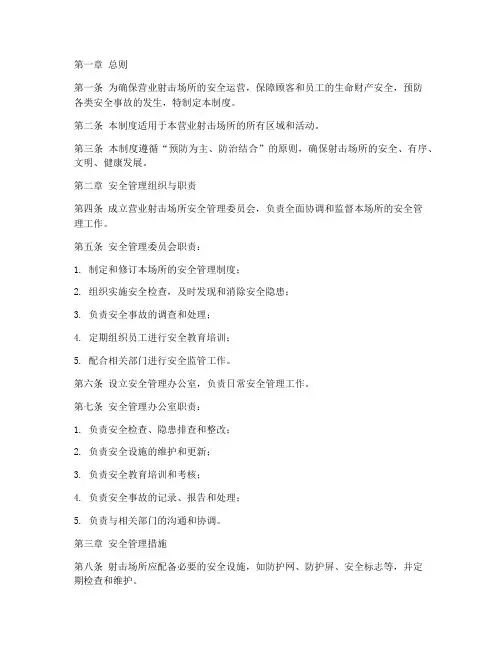 第一章 总则

第一条 为确保营业射击场所的安全运营，保障顾客和员工的生命财产安全，预防各类安全事故的发生，特制定本制度。

第二条 本制度适用于本营业射击场所的所有区域和活动。

第三条 本制度遵循“预防为主、防治结合”的原则，确保射击场所的安全、有序、文明、健康发展。

第二章 安全管理组织与职责

第四条 成立营业射击场所安全管理委员会，负责全面协调和监督本场所的安全管理工作。

第五条 安全管理委员会职责：

1. 制定和修订本场所的安全管理制度；

2. 组织实施安全检查，及时发现和消除安全隐患；

3. 负责安全事故的调查和处理；

4. 定期组织员工进行安全教育培训；

5. 配合相关部门进行安全监管工作。

第六条 设立安全管理办公室，负责日常安全管理工作。

第七条 安全管理办公室职责：

1. 负责安全检查、隐患排查和整改；

2. 负责安全设施的维护和更新；

3. 负责安全教育培训和考核；

4. 负责安全事故的记录、报告和处理；

5. 负责与相关部门的沟通和协调。

第三章 安全管理措施

第八条 射击场所应配备必要的安全设施，如防护网、防护屏、安全标志等，并定期检查和维护。